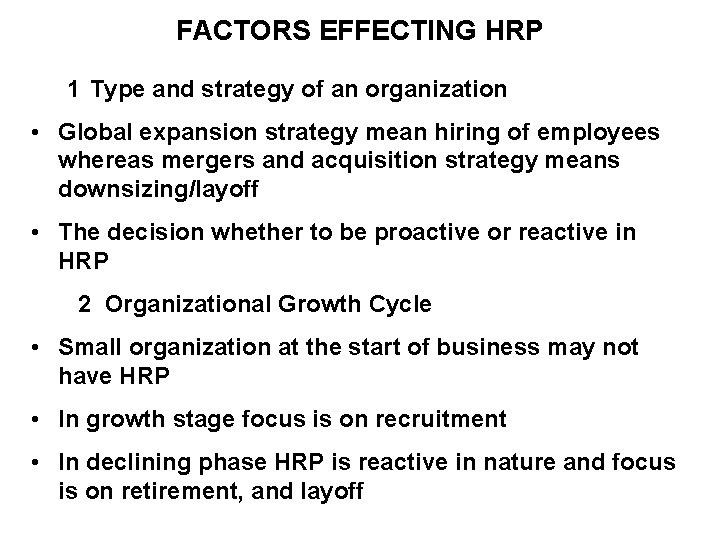 FACTORS EFFECTING HRP

1 Type and strategy of an organization

• Global expansion strategy mean hiring of employees whereas mergers and acquisition strategy means downsizing/layoff

• The decision whether to be proactive or reactive in HRP

2 Organizational Growth Cycle

• Small organization at the start of business may not have HRP

• In growth stage focus is on recruitment

• In declining phase HRP is reactive in nature and focus is on retirement, and layoff